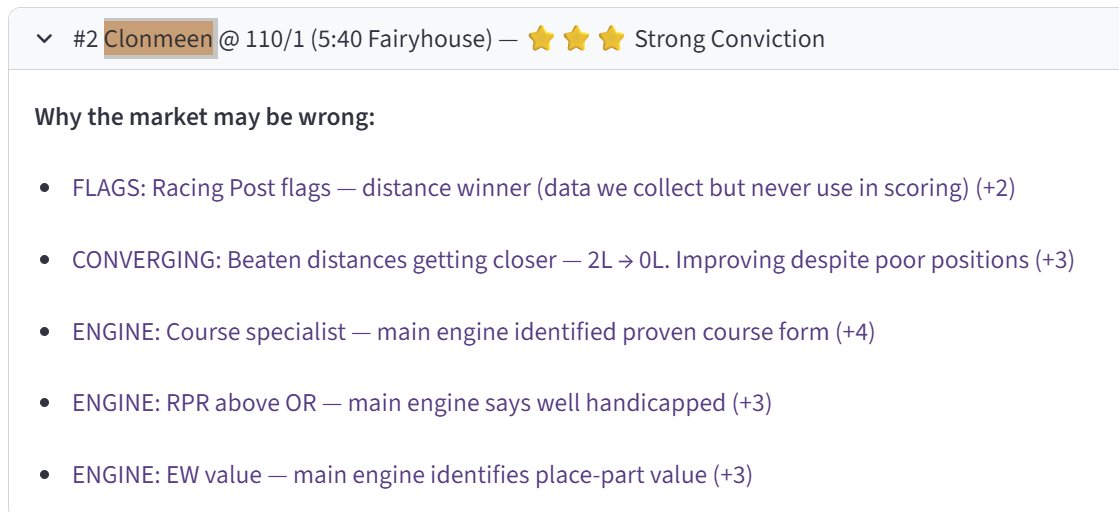 #2 Clonmeen @ 110/1 (5:40 Fairyhouse) — ⭐ ⭐ ⭐ Strong Conviction

**Why the market may be wrong:**

- FLAGS: Racing Post flags — distance winner (data we collect but never use in scoring) (+2)
- CONVERGING: Beaten distances getting closer — 2L → 0L. Improving despite poor positions (+3)
- ENGINE: Course specialist — main engine identified proven course form (+4)
- ENGINE: RPR above OR — main engine says well handicapped (+3)
- ENGINE: EW value — main engine identifies place-part value (+3)